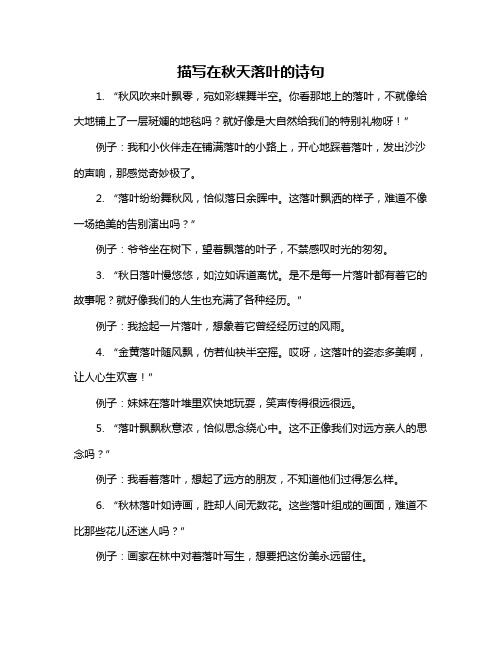 描写在秋天落叶的诗句

1. “秋风吹来叶飘零，宛如彩蝶舞半空。你看那地上的落叶，不就像给大地铺上了一层斑斓的地毯吗？就好像是大自然给我们的特别礼物呀！”

例子：我和小伙伴走在铺满落叶的小路上，开心地踩着落叶，发出沙沙的声响，那感觉奇妙极了。

2. “落叶纷纷舞秋风，恰似落日余晖中。这落叶飘洒的样子，难道不像一场绝美的告别演出吗？”

例子：爷爷坐在树下，望着飘落的叶子，不禁感叹时光的匆匆。

3. “秋日落叶慢悠悠，如泣如诉道离忧。是不是每一片落叶都有着它的故事呢？就好像我们的人生也充满了各种经历。”

例子：我捡起一片落叶，想象着它曾经经历过的风雨。

4. “金黄落叶随风飘，仿若仙袂半空摇。哎呀，这落叶的姿态多美啊，让人心生欢喜！”

例子：妹妹在落叶堆里欢快地玩耍，笑声传得很远很远。

5. “落叶飘飘秋意浓，恰似思念绕心中。这不正像我们对远方亲人的思念吗？”

例子：我看着落叶，想起了远方的朋友，不知道他们过得怎么样。

6. “秋林落叶如诗画，胜却人间无数花。这些落叶组成的画面，难道不比那些花儿还迷人吗？”

例子：画家在林中对着落叶写生，想要把这份美永远留住。